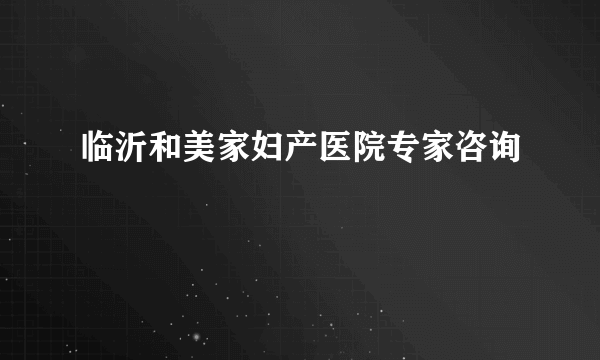 临沂和美家妇产医院专家咨询